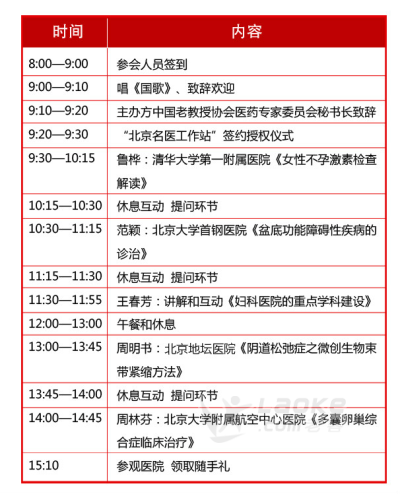 | 时间 | 内容 |
|---|---|
| 8:00—9:00 | 参会人员签到 |
| 9:00—9:10 | 唱《国歌》、致辞欢迎 |
| 9:10—9:20 | 主办方中国老教授协会医药专家委员会秘书长致辞 |
| 9:20—9:30 | “北京名医工作站”签约授权仪式 |
| 9:30—10:15 | 鲁桦：清华大学第一附属医院《女性不孕激素检查解读》 |
| 10:15—10:30 | 休息互动 提问环节 |
| 10:30—11:15 | 范颖：北京大学首钢医院《盆底功能障碍性疾病的诊治》 |
| 11:15—11:30 | 休息互动 提问环节 |
| 11:30—11:55 | 王春芳：讲解和互动《妇科医院的重点学科建设》 |
| 12:00—13:00 | 午餐和休息 |
| 13:00—13:45 | 周明书：北京地坛医院《阴道松弛症之微创生物束带紧缩方法》 |
| 13:45—14:00 | 休息互动 提问环节 |
| 14:00—14:45 | 周林芬：北京大学附属航空中心医院《多囊卵巢综合症临床治疗》 |
| 15:10 | 参观医院 领取随手礼 |

Laoke .com老客